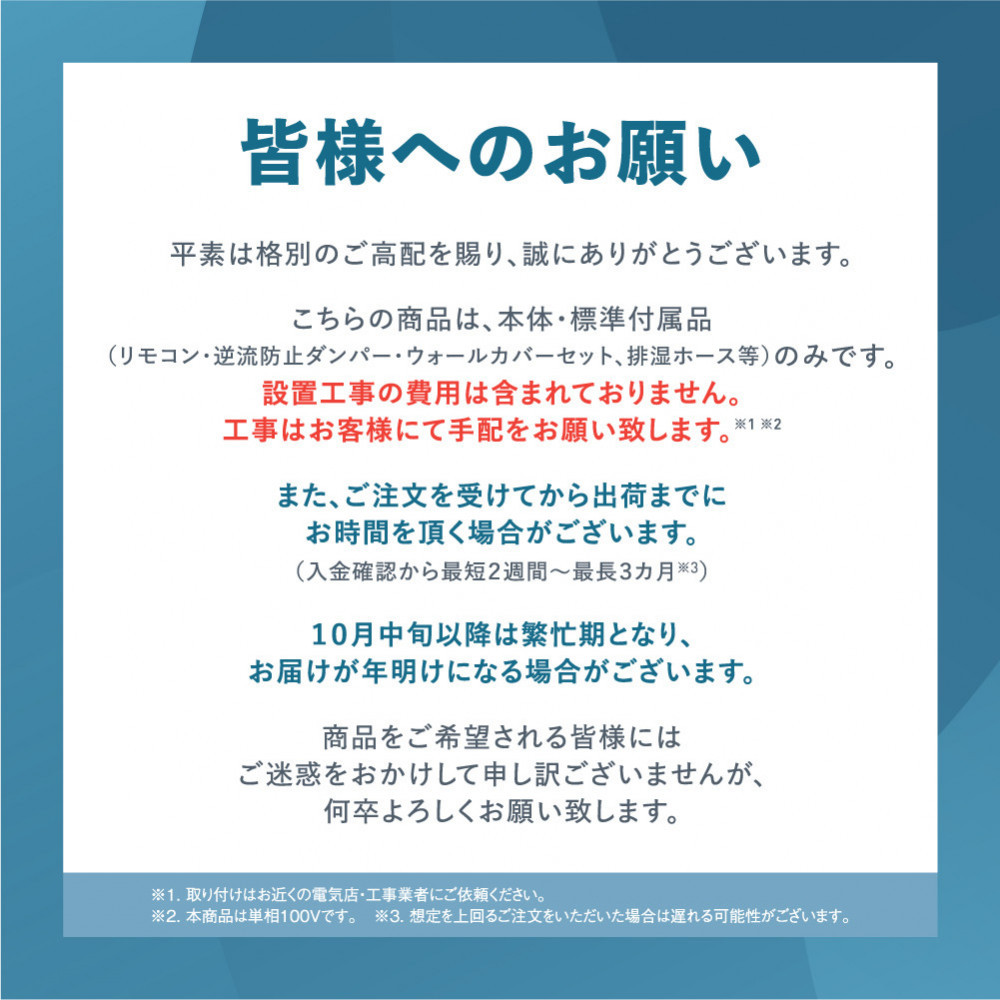 皆様へのお願い

平素は格別のご高配を賜り、誠にありがとうございます。

こちらの商品は、本体・標準付属品
（リモコン・逆流防止ダンパー・ウォールカバーセット、排湿ホース等）のみです。
設置工事の費用は含まれておりません。
工事はお客様にて手配をお願い致します。※1 ※2

また、ご注文を受けてから出荷までに
お時間を頂く場合がございます。
（入金確認から最短2週間～最長3カ月※3）

10月中旬以降は繁忙期となり、
お届けが年明けになる場合がございます。

商品をご希望される皆様には
ご迷惑をおかけして申し訳ございませんが、
何卒よろしくお願い致します。

※1. 取り付けはお近くの電気店・工事業者にご依頼ください。
※2. 本商品は単相100Vです。 ※3. 想定を上回るご注文をいただいた場合は遅れる可能性がございます。